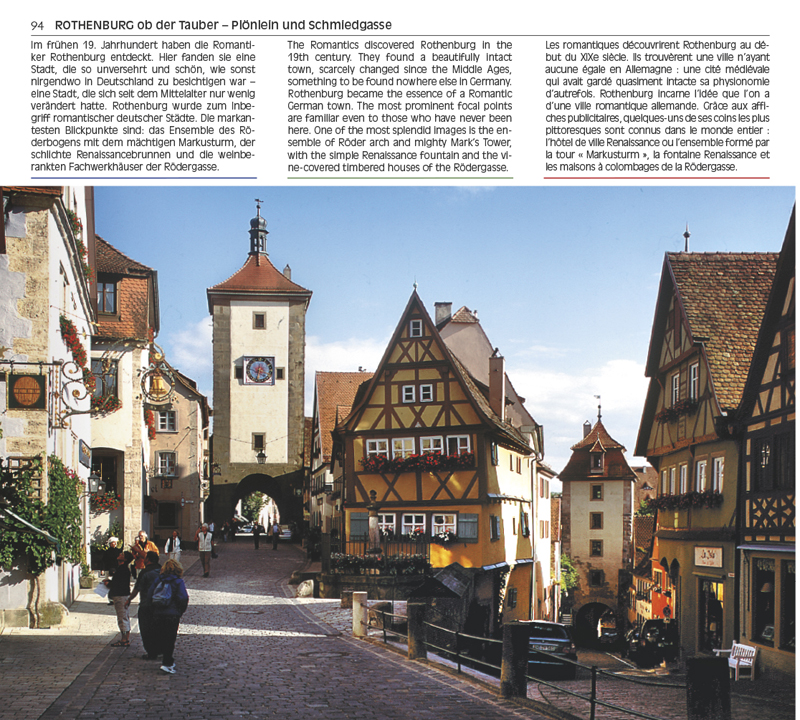 94 ROTHENBURG ob der Tauber – Plönlein und Schmiedgasse

Im frühen 19. Jahrhundert haben die Romantiker Rothenburg entdeckt. Hier fanden sie eine Stadt, die so unversehrt und schön, wie sonst nirgendwo in Deutschland zu besichtigen war – eine Stadt, die sich seit dem Mittelalter nur wenig verändert hatte. Rothenburg wurde zum Inbegriff romantischer deutscher Städte. Die markantesten Blickpunkte sind: das Ensemble des Röderbogens mit dem mächtigen Markusturm, der schlichte Renaissancebrunnen und die weinberankten Fachwerkhäuser der Rödergasse.

The Romantics discovered Rothenburg in the 19th century. They found a beautifully intact town, scarcely changed since the Middle Ages, something to be found nowhere else in Germany. Rothenburg became the essence of a Romantic German town. The most prominent focal points are familiar even to those who have never been here. One of the most splendid images is the ensemble of Röder arch and mighty Mark's Tower, with the simple Renaissance fountain and the vine-covered timbered houses of the Rödergasse.

Les romantiques découvrirent Rothenburg au début du XIXe siècle. Ils trouvèrent une ville n'ayant aucune égale en Allemagne : une cité médiévale qui avait gardé quasiment intacte sa physionomie d'autrefois. Rothenburg incarne l'idée que l'on a d'une ville romantique allemande. Grâce aux affiches publicitaires, quelques-uns de ses coins les plus pittoresques sont connus dans le monde entier : l'hôtel de ville Renaissance ou l'ensemble formé par la tour « Markusturm », la fontaine Renaissance et les maisons à colombages de la Rödergasse.